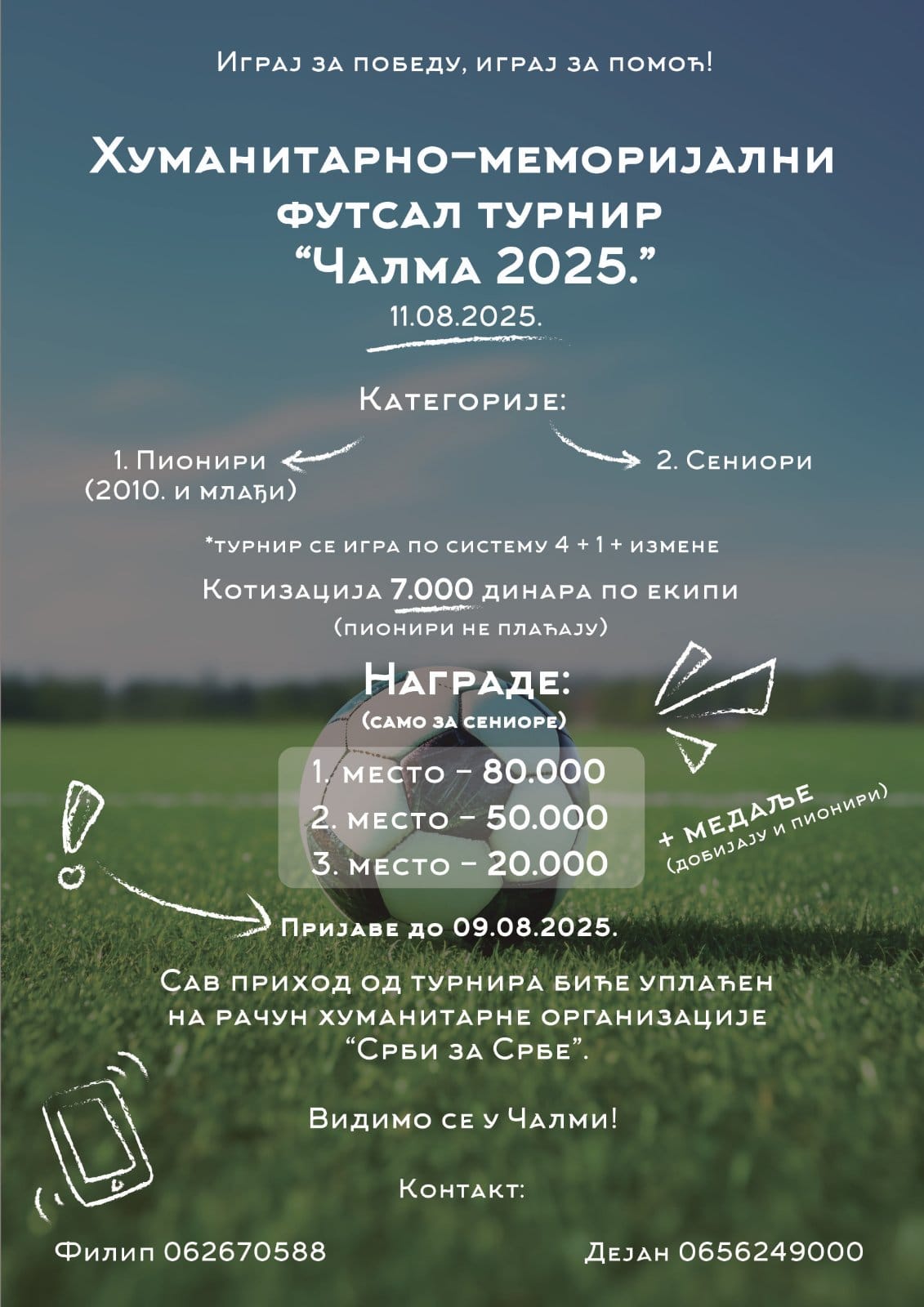 Играј за победу, играј за помоћ!

Хуманитарно-меморијални футсал турнир
"Чалма 2025."
11.08.2025.

Категорије:

1. Пионири
(2010. и млађи)

2. Сениори

*турнир се игра по систему 4 + 1 + измене

Котизација 7.000 динара по екипи
(пионири не плаћају)

Награде:
(само за сениоре)

1. место - 80.000
2. место - 50.000
3. место - 20.000

+ медаље
(добијају и пионири)

Пријаве до 09.08.2025.

Сав приход од турнира биће уплаћен на рачун хуманитарне организације "Срби за Србе".

Видимо се у Чалми!

Контакт:

Филип 062670588

Дејан 0656249000